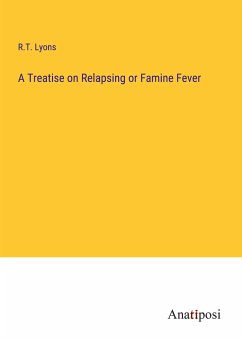 R.T. Lyons

A Treatise on Relapsing or Famine Fever

Anatiposi